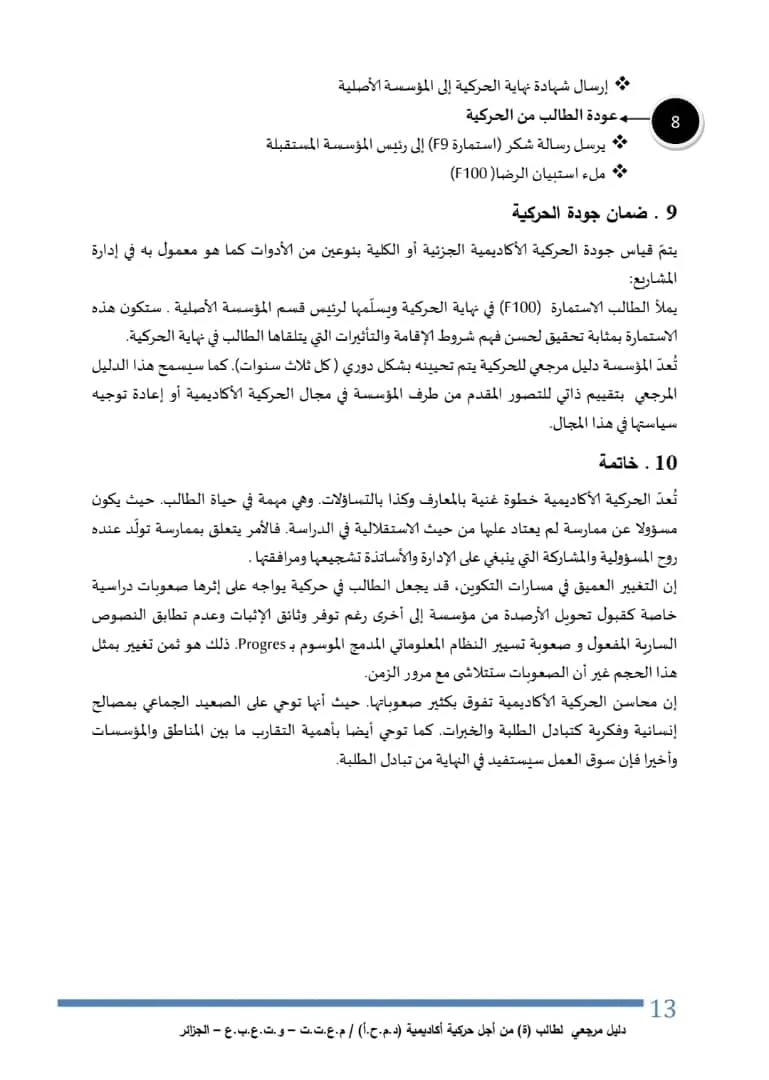 ❖ إرسال شهادة نهاية الحركية إلى المؤسسة الأصلية

8 عودة الطالب من الحركية

❖ يرسل رسالة شكر (استمارة F9) إلى رئيس المؤسسة المستقبلة

❖ ملء استبيان الرضا( F100)

9 . ضمان جودة الحركية

يتمّ قياس جودة الحركية الأكاديمية الجزئية أو الكلية بنوعين من الأدوات كما هو معمول به في إدارة المشاريع:

يملأ الطالب الاستمارة (F100) في نهاية الحركية ويسلّمها لرئيس قسم المؤسسة الأصلية . ستكون هذه الاستمارة بمثابة تحقيق لحسن فهم شروط الإقامة والتأثيرات التي يتلقاها الطالب في نهاية الحركية.

تُعدّ المؤسسة دليل مرجعي للحركية يتم تحيينه بشكل دوري ( كل ثلاث سنوات). كما سيسمح هذا الدليل المرجعي بتقييم ذاتي للتصور المقدم من طرف المؤسسة في مجال الحركية الأكاديمية أو إعادة توجيه سياستها في هذا المجال.

10 . خاتمة

تُعدّ الحركية الأكاديمية خطوة غنية بالمعارف وكذا بالتساؤلات. وهي مهمة في حياة الطالب. حيث يكون مسؤولا عن ممارسة لم يعتاد عليها من حيث الاستقلالية في الدراسة. فالأمر يتعلق بممارسة تولّد عنده روح المسؤولية والمشاركة التي ينبغي على الإدارة والأساتذة تشجيعها ومرافقتها .

إن التغيير العميق في مسارات التكوين، قد يجعل الطالب في حركية يواجه على إثرها صعوبات دراسية خاصة كقبول تحويل الأرصدة من مؤسسة إلى أخرى رغم توفر وثائق الإثبات وعدم تطابق النصوص السارية المفعول و صعوبة تسيير النظام المعلوماتي المدمج الموسوم بـ Progres. ذلك هو ثمن تغيير بمثل هذا الحجم غير أن الصعوبات ستتلاشى مع مرور الزمن.

إن محاسن الحركية الأكاديمية تفوق بكثير صعوباتها. حيث أنها توحي على الصعيد الجماعي بمصالح إنسانية وفكرية كتبادل الطلبة والخبرات. كما توحي أيضا بأهمية التقارب ما بين المناطق والمؤسسات وأخيرا فإن سوق العمل سيستفيد في النهاية من تبادل الطلبة.

13

دليل مرجعي لطالب (ة) من أجل حركية أكاديمية (د.م.ح.أ) / م.ع.ت.ت – و.ت.ع.ب.ع – الجزائر